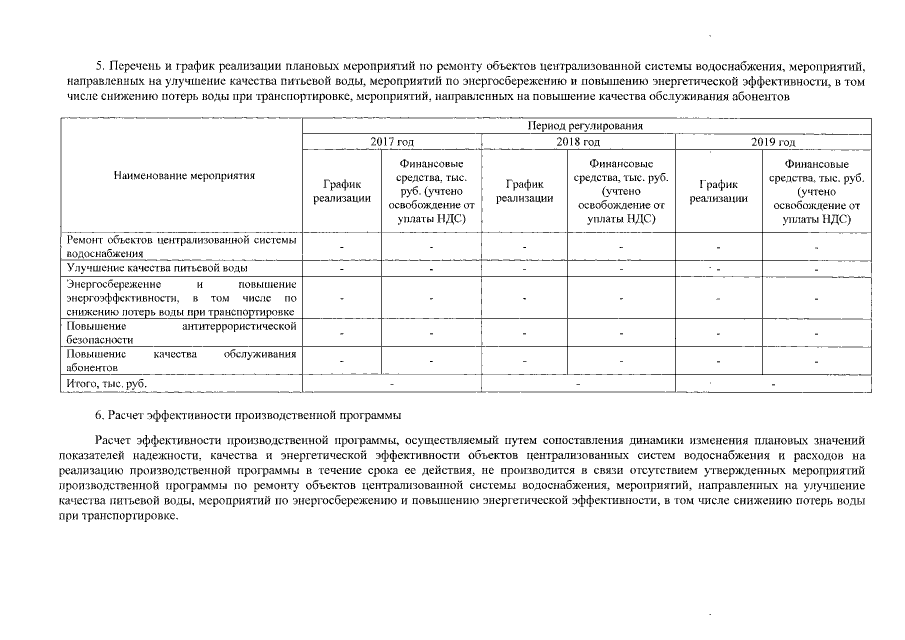 5. Перечень и график реализации плановых мероприятий по ремонту объектов централизованной системы водоснабжения, мероприятий, направленных на улучшение качества питьевой воды, мероприятий по энергосбережению и повышению энергетической эффективности, в том числе снижению потерь воды при транспортировке, мероприятий, направленных на повышение качества обслуживания абонентов

| Наименование мероприятия | Период регулирования | | | | | |
|---|---|---|---|---|---|---|
| | 2017 год | | 2018 год | | 2019 год | |
| | График реализации | Финансовые средства, тыс. руб. (учтено освобождение от уплаты НДС) | График реализации | Финансовые средства, тыс. руб. (учтено освобождение от уплаты НДС) | График реализации | Финансовые средства, тыс. руб. (учтено освобождение от уплаты НДС) |
| Ремонт объектов централизованной системы водоснабжения | - | - | - | - | - | - |
| Улучшение качества питьевой воды | - | - | - | - | - | - |
| Энергосбережение и повышение энергоэффективности, в том числе по снижению потерь воды при транспортировке | - | - | - | - | - | - |
| Повышение антитеррористической безопасности | - | - | - | - | - | - |
| Повышение качества обслуживания абонентов | - | - | - | - | - | - |
| Итого, тыс. руб. | - | | - | | - | |

6. Расчет эффективности производственной программы

Расчет эффективности производственной программы, осуществляемый путем сопоставления динамики изменения плановых значений показателей надежности, качества и энергетической эффективности объектов централизованных систем водоснабжения и расходов на реализацию производственной программы в течение срока ее действия, не производится в связи отсутствием утвержденных мероприятий производственной программы по ремонту объектов централизованной системы водоснабжения, мероприятий, направленных на улучшение качества питьевой воды, мероприятий по энергосбережению и повышению энергетической эффективности, в том числе снижению потерь воды при транспортировке.